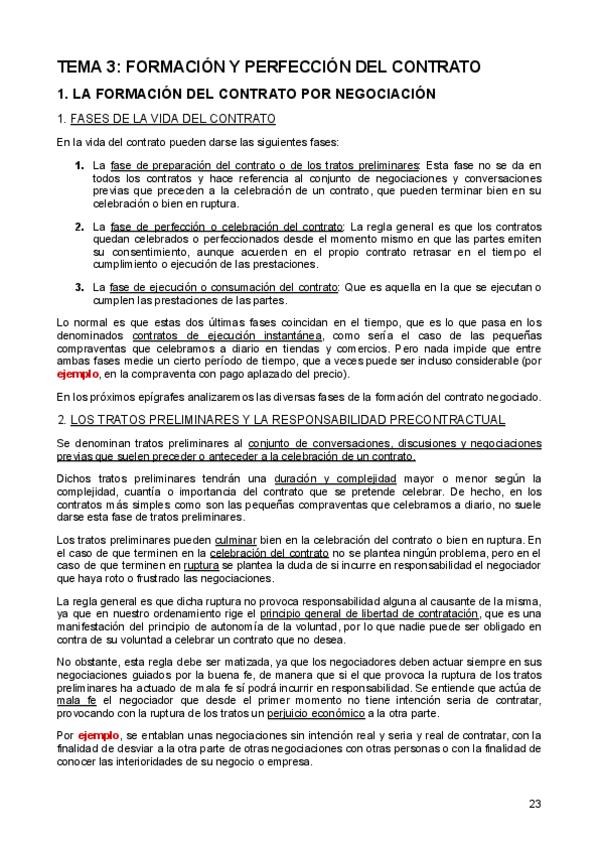 TEMA 3: FORMACIÓN Y PERFECCIÓN DEL CONTRATO

1. LA FORMACIÓN DEL CONTRATO POR NEGOCIACIÓN

1. FASES DE LA VIDA DEL CONTRATO

En la vida del contrato pueden darse las siguientes fases:

1. La fase de preparación del contrato o de los tratos preliminares: Esta fase no se da en todos los contratos y hace referencia al conjunto de negociaciones y conversaciones previas que preceden a la celebración de un contrato, que pueden terminar bien en su celebración o bien en ruptura.

2. La fase de perfección o celebración del contrato: La regla general es que los contratos quedan celebrados o perfeccionados desde el momento mismo en que las partes emiten su consentimiento, aunque acuerden en el propio contrato retrasar en el tiempo el cumplimiento o ejecución de las prestaciones.

3. La fase de ejecución o consumación del contrato: Que es aquella en la que se ejecutan o cumplen las prestaciones de las partes.

Lo normal es que estas dos últimas fases coincidan en el tiempo, que es lo que pasa en los denominados contratos de ejecución instantánea, como sería el caso de las pequeñas compraventas que celebramos a diario en tiendas y comercios. Pero nada impide que entre ambas fases medie un cierto período de tiempo, que a veces puede ser incluso considerable (por ejemplo, en la compraventa con pago aplazado del precio).

En los próximos epígrafes analizaremos las diversas fases de la formación del contrato negociado.

2. LOS TRATOS PRELIMINARES Y LA RESPONSABILIDAD PRECONTRACTUAL

Se denominan tratos preliminares al conjunto de conversaciones, discusiones y negociaciones previas que suelen preceder o anteceder a la celebración de un contrato.

Dichos tratos preliminares tendrán una duración y complejidad mayor o menor según la complejidad, cuantía o importancia del contrato que se pretende celebrar. De hecho, en los contratos más simples como son las pequeñas compraventas que celebramos a diario, no suele darse esta fase de tratos preliminares.

Los tratos preliminares pueden culminar bien en la celebración del contrato o bien en ruptura. En el caso de que terminen en la celebración del contrato no se plantea ningún problema, pero en el caso de que terminen en ruptura se plantea la duda de si incurre en responsabilidad el negociador que haya roto o frustrado las negociaciones.

La regla general es que dicha ruptura no provoca responsabilidad alguna al causante de la misma, ya que en nuestro ordenamiento rige el principio general de libertad de contratación, que es una manifestación del principio de autonomía de la voluntad, por lo que nadie puede ser obligado en contra de su voluntad a celebrar un contrato que no desea.

No obstante, esta regla debe ser matizada, ya que los negociadores deben actuar siempre en sus negociaciones guiados por la buena fe, de manera que si el que provoca la ruptura de los tratos preliminares ha actuado de mala fe sí podrá incurrir en responsabilidad. Se entiende que actúa de mala fe el negociador que desde el primer momento no tiene intención seria de contratar, provocando con la ruptura de los tratos un perjuicio económico a la otra parte.

Por ejemplo, se entablan unas negociaciones sin intención real y seria y real de contratar, con la finalidad de desviar a la otra parte de otras negociaciones con otras personas o con la finalidad de conocer las interioridades de su negocio o empresa.

23